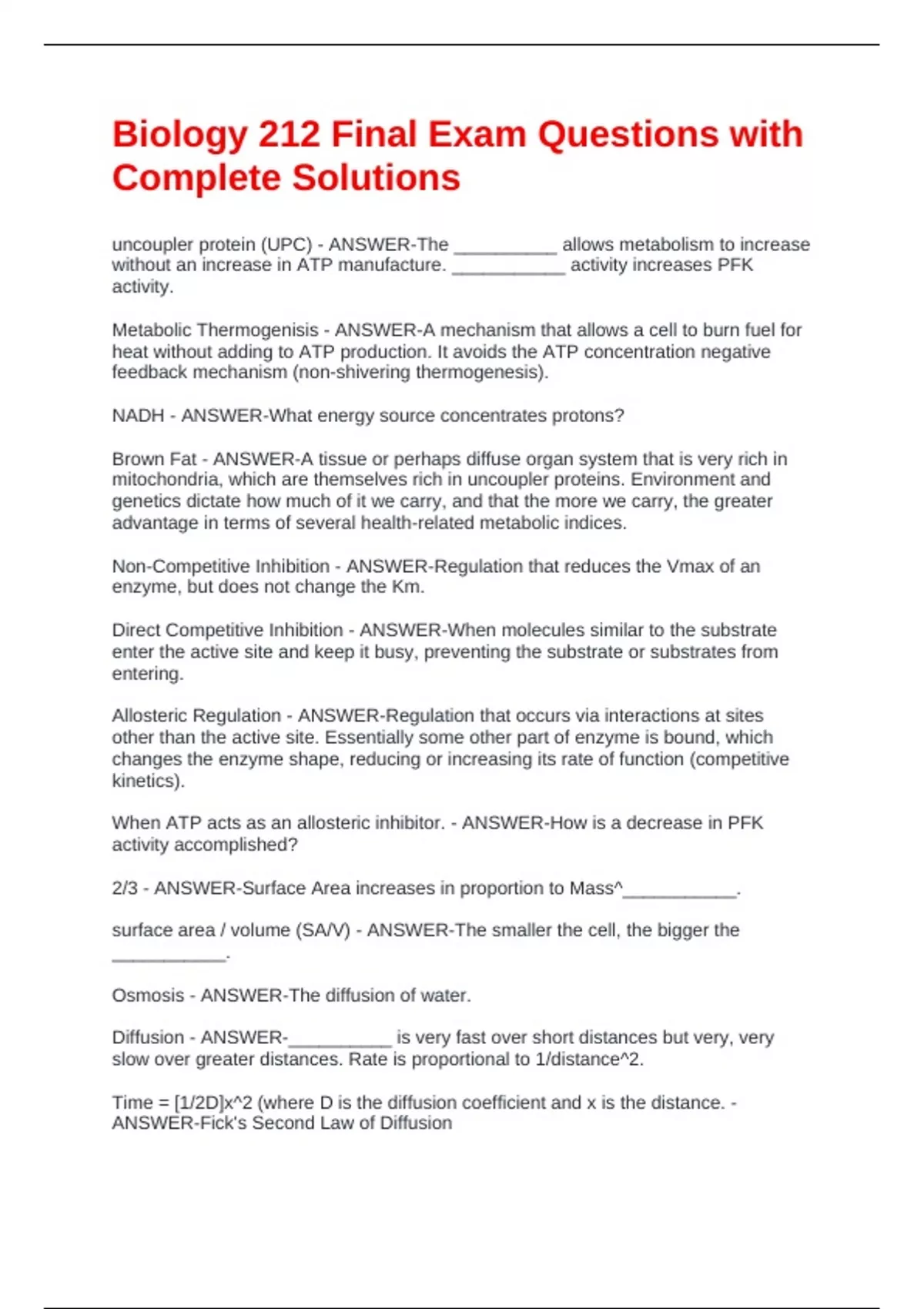 Biology 212 Final Exam Questions with Complete Solutions

uncoupler protein (UPC) - ANSWER-The __________ allows metabolism to increase without an increase in ATP manufacture. ___________ activity increases PFK activity.

Metabolic Thermogenisis - ANSWER-A mechanism that allows a cell to burn fuel for heat without adding to ATP production. It avoids the ATP concentration negative feedback mechanism (non-shivering thermogenesis).

NADH - ANSWER-What energy source concentrates protons?

Brown Fat - ANSWER-A tissue or perhaps diffuse organ system that is very rich in mitochondria, which are themselves rich in uncoupler proteins. Environment and genetics dictate how much of it we carry, and that the more we carry, the greater advantage in terms of several health-related metabolic indices.

Non-Competitive Inhibition - ANSWER-Regulation that reduces the Vmax of an enzyme, but does not change the Km.

Direct Competitive Inhibition - ANSWER-When molecules similar to the substrate enter the active site and keep it busy, preventing the substrate or substrates from entering.

Allosteric Regulation - ANSWER-Regulation that occurs via interactions at sites other than the active site. Essentially some other part of enzyme is bound, which changes the enzyme shape, reducing or increasing its rate of function (competitive kinetics).

When ATP acts as an allosteric inhibitor. - ANSWER-How is a decrease in PFK activity accomplished?

2/3 - ANSWER-Surface Area increases in proportion to Mass^___________.

surface area / volume (SA/V) - ANSWER-The smaller the cell, the bigger the ___________.

Osmosis - ANSWER-The diffusion of water.

Diffusion - ANSWER-__________ is very fast over short distances but very, very slow over greater distances. Rate is proportional to 1/distance^2.

Time = [1/2D]x^2 (where D is the diffusion coefficient and x is the distance. - ANSWER-Fick's Second Law of Diffusion